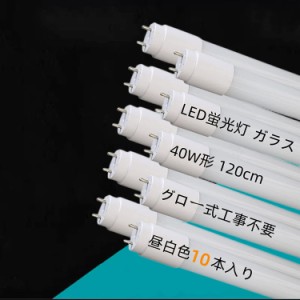 LED蛍光灯 ガラス

40W形 120cm

グロー式工事不要

昼白色10本入り